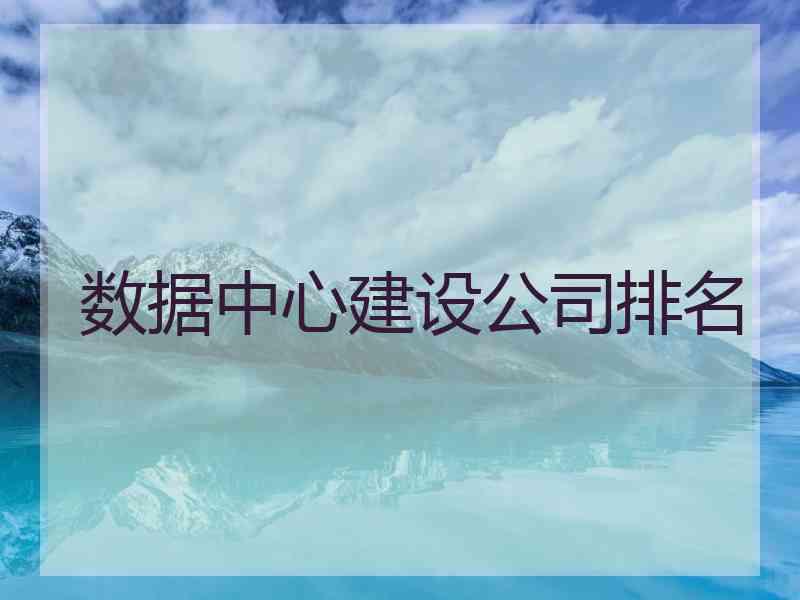 数据中心建设公司排名